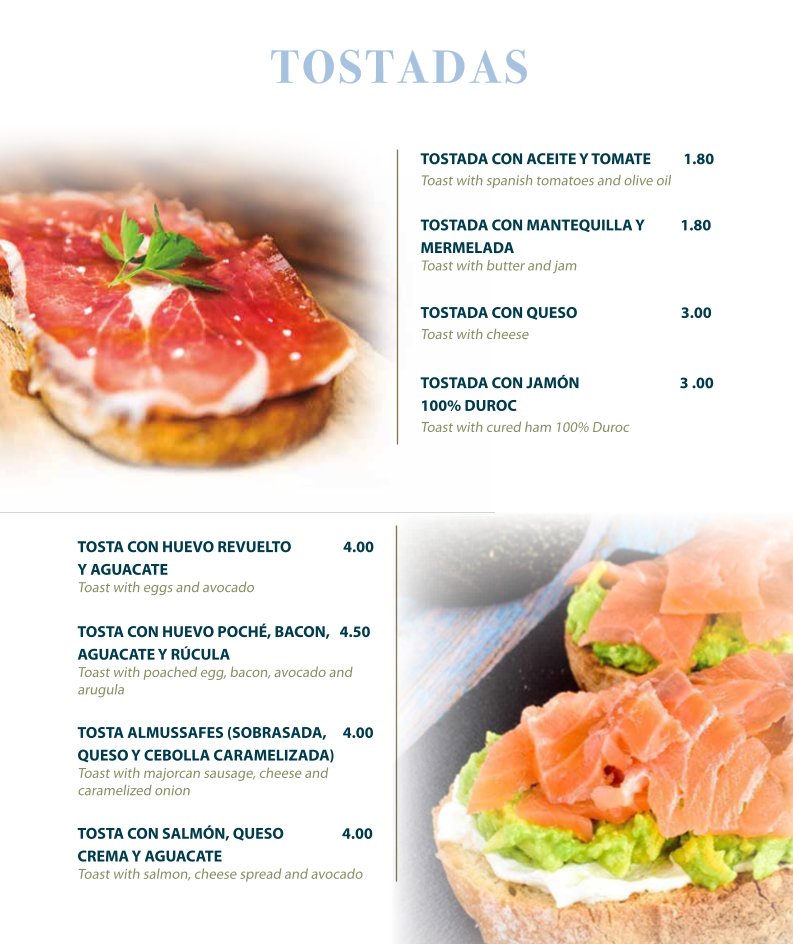 TOSTADAS

TOSTADA CON ACEITE Y TOMATE 1.80
Toast with spanish tomatoes and olive oil

TOSTADA CON MANTEQUILLA Y MERMELADA 1.80
Toast with butter and jam

TOSTADA CON QUESO 3.00
Toast with cheese

TOSTADA CON JAMÓN 100% DUROC 3 .00
Toast with cured ham 100% Duroc

TOSTA CON HUEVO REVUELTO Y AGUACATE 4.00
Toast with eggs and avocado

TOSTA CON HUEVO POCHÉ, BACON, AGUACATE Y RÚCULA 4.50
Toast with poached egg, bacon, avocado and arugula

TOSTA ALMUSSAFES (SOBRASADA, QUESO Y CEBOLLA CARAMELIZADA) 4.00
Toast with majorcan sausage, cheese and caramelized onion

TOSTA CON SALMÓN, QUESO CREMA Y AGUACATE 4.00
Toast with salmon, cheese spread and avocado